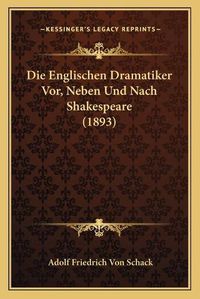 —KESSINGER'S LEGACY REPRINTS—

Die Englischen Dramatiker Vor, Neben Und Nach Shakespeare (1893)

Adolf Friedrich Von Schack